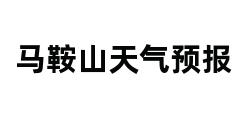 马鞍山天气预报